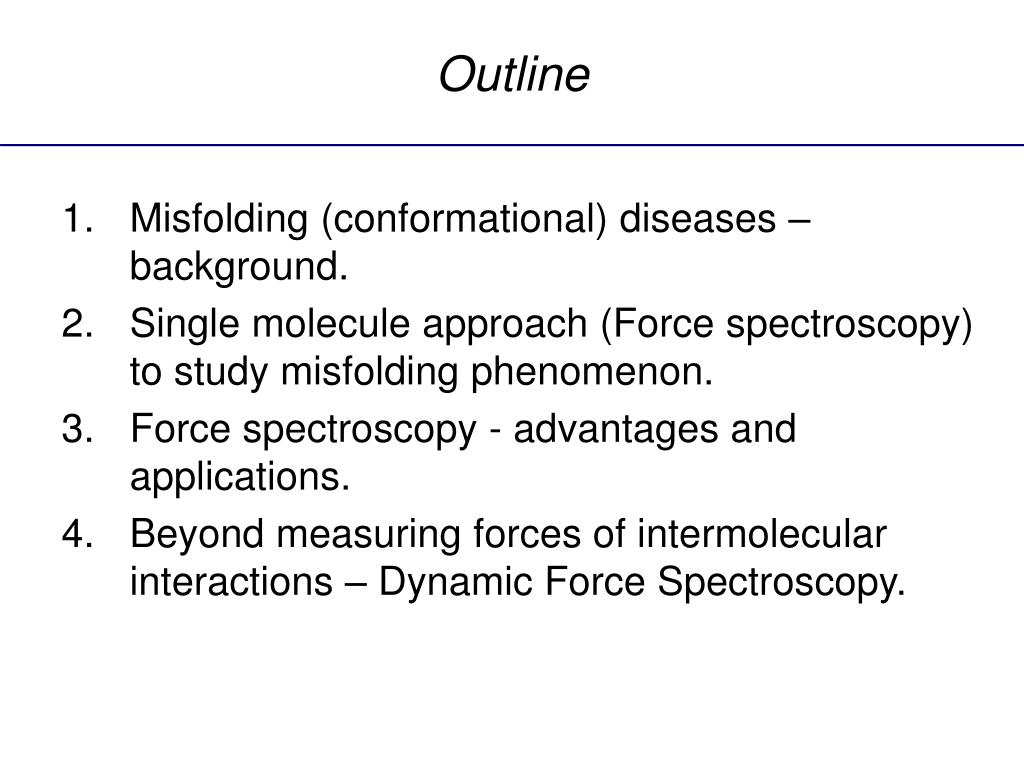 Outline

1. Misfolding (conformational) diseases – background.
2. Single molecule approach (Force spectroscopy) to study misfolding phenomenon.
3. Force spectroscopy - advantages and applications.
4. Beyond measuring forces of intermolecular interactions – Dynamic Force Spectroscopy.